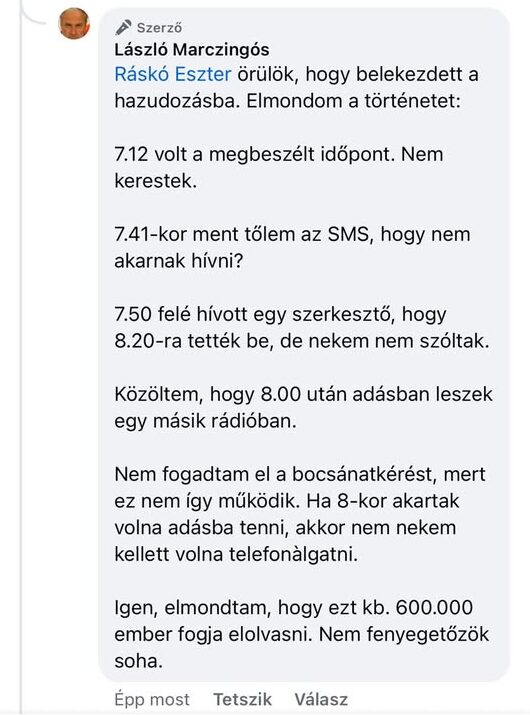 Szerző
László Marczingós
Ráskó Eszter örülök, hogy belekezdett a hazudozásba. Elmondom a történetet:

7.12 volt a megbeszélt időpont. Nem kerestek.

7.41-kor ment tőlem az SMS, hogy nem akarnak hívni?

7.50 felé hívott egy szerkesztő, hogy 8.20-ra tették be, de nekem nem szóltak.

Közöltem, hogy 8.00 után adásban leszek egy másik rádióban.

Nem fogadtam el a bocsánatkérést, mert ez nem így működik. Ha 8-kor akartak volna adásba tenni, akkor nem nekem kellett volna telefonàlgatni.

Igen, elmondtam, hogy ezt kb. 600.000 ember fogja elolvasni. Nem fenyegetőzök soha.

Épp most Tetszik Válasz